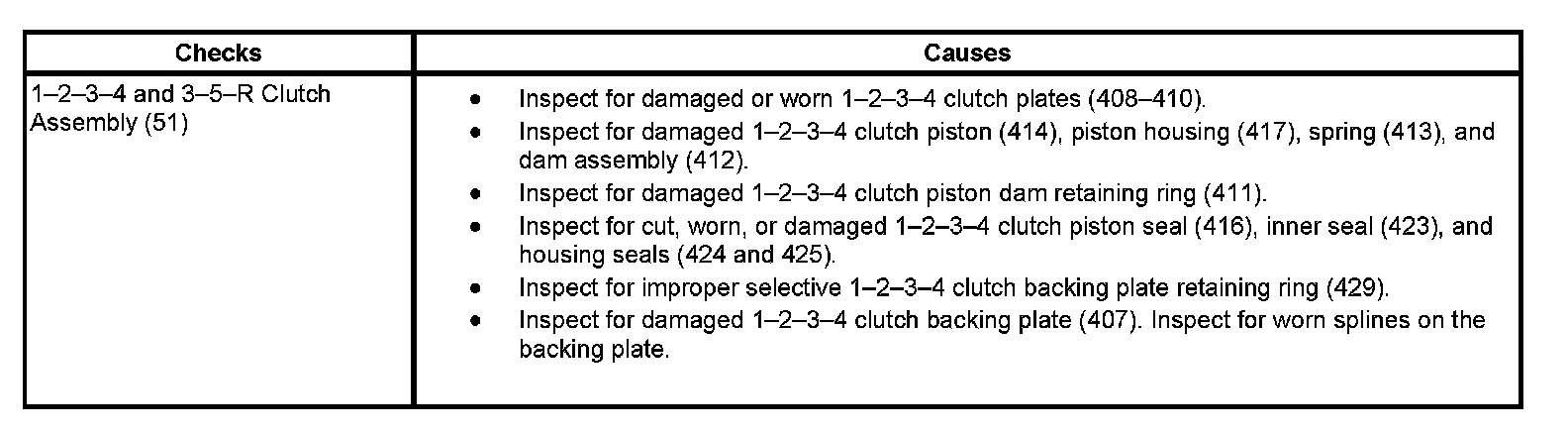 | Checks | Causes |
|---|---|
| 1–2–3–4 and 3–5–R Clutch Assembly (51) | • Inspect for damaged or worn 1–2–3–4 clutch plates (408–410). • Inspect for damaged 1–2–3–4 clutch piston (414), piston housing (417), spring (413), and dam assembly (412). • Inspect for damaged 1–2–3–4 clutch piston dam retaining ring (411). • Inspect for cut, worn, or damaged 1–2–3–4 clutch piston seal (416), inner seal (423), and housing seals (424 and 425). • Inspect for improper selective 1–2–3–4 clutch backing plate retaining ring (429). • Inspect for damaged 1–2–3–4 clutch backing plate (407). Inspect for worn splines on the backing plate. |